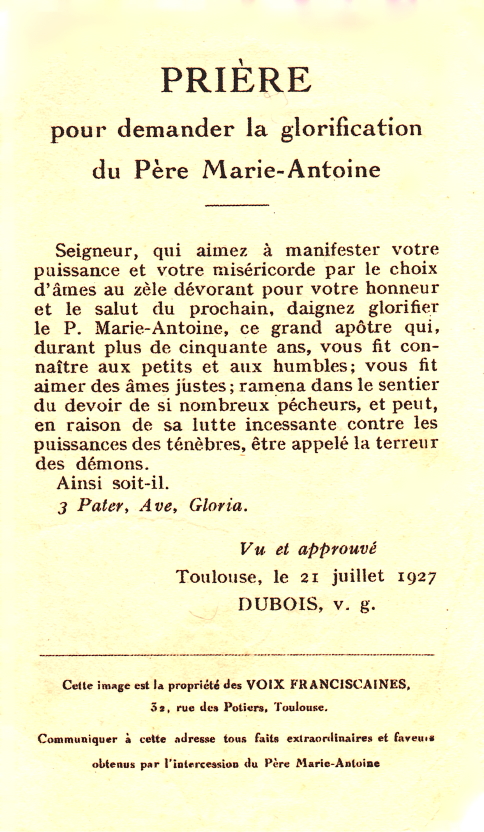 PRIÈRE

pour demander la glorification du Père Marie-Antoine

Seigneur, qui aimez à manifester votre puissance et votre miséricorde par le choix d'âmes au zèle dévorant pour votre honneur et le salut du prochain, daignez glorifier le P. Marie-Antoine, ce grand apôtre qui, durant plus de cinquante ans, vous fit connaître aux petits et aux humbles; vous fit aimer des âmes justes; ramena dans le sentier du devoir de si nombreux pécheurs, et peut, en raison de sa lutte incessante contre les puissances des ténèbres, être appelé la terreur des démons.
Ainsi soit-il.
3 Pater, Ave, Gloria.

Vu et approuvé
Toulouse, le 21 juillet 1927
DUBOIS, v. g.

Cette image est la propriété des VOIX FRANCISCAINES, 32, rue des Potiers, Toulouse.

Communiquer à cette adresse tous faits extraordinaires et faveurs obtenus par l'intercession du Père Marie-Antoine